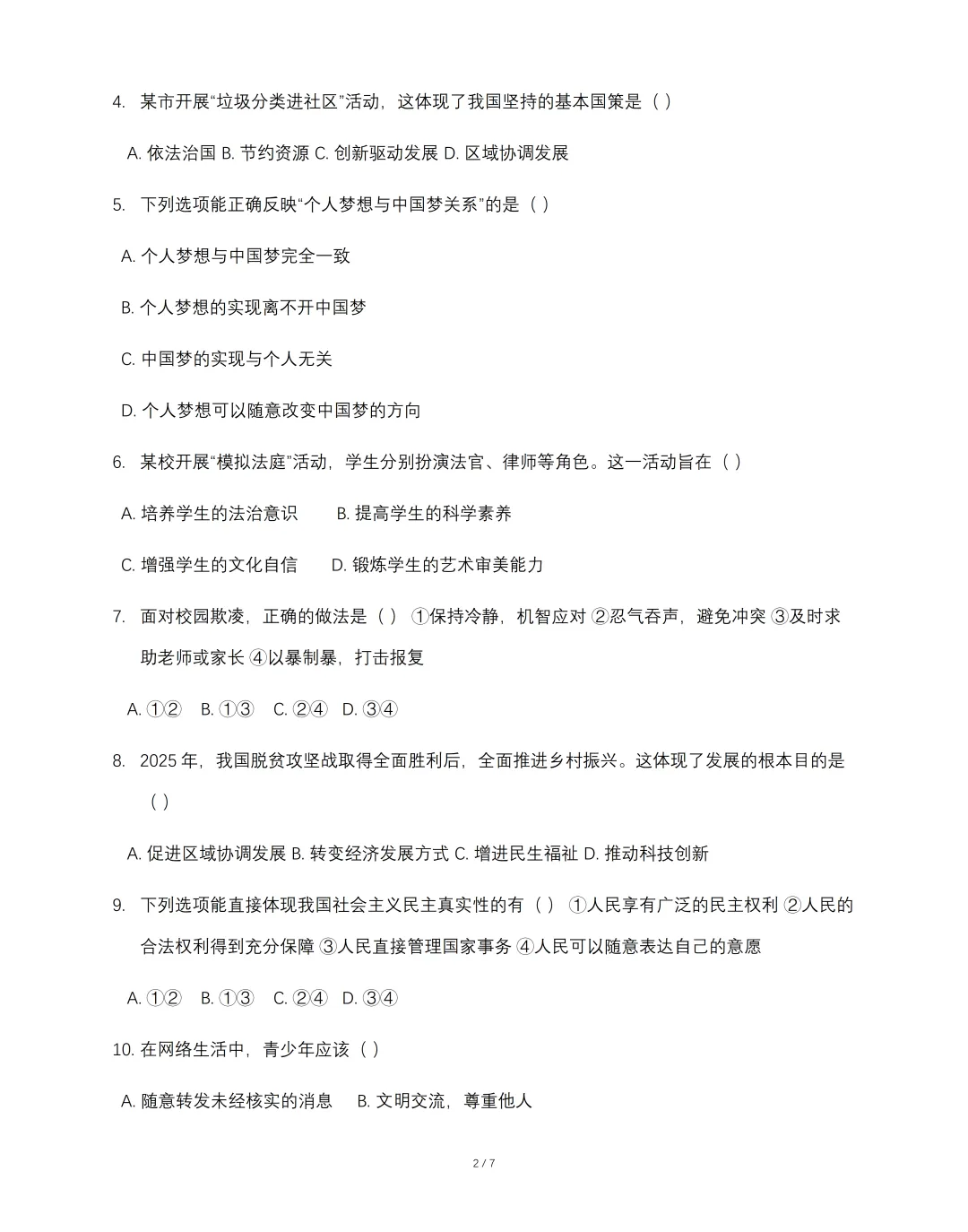 4. 某市开展“垃圾分类进社区”活动，这体现了我国坚持的基本国策是（ ）

A. 依法治国 B. 节约资源 C. 创新驱动发展 D. 区域协调发展

5. 下列选项能正确反映“个人梦想与中国梦关系”的是（ ）

A. 个人梦想与中国梦完全一致

B. 个人梦想的实现离不开中国梦

C. 中国梦的实现与个人无关

D. 个人梦想可以随意改变中国梦的方向

6. 某校开展“模拟法庭”活动，学生分别扮演法官、律师等角色。这一活动旨在（ ）

A. 培养学生的法治意识 B. 提高学生的科学素养

C. 增强学生的文化自信 D. 锻炼学生的艺术审美能力

7. 面对校园欺凌，正确的做法是（ ） ①保持冷静，机智应对 ②忍气吞声，避免冲突 ③及时求助老师或家长 ④以暴制暴，打击报复

A. ①② B. ①③ C. ②④ D. ③④

8. 2025 年，我国脱贫攻坚战取得全面胜利后，全面推进乡村振兴。这体现了发展的根本目的是（ ）

A. 促进区域协调发展 B. 转变经济发展方式 C. 增进民生福祉 D. 推动科技创新

9. 下列选项能直接体现我国社会主义民主真实性的有（ ） ①人民享有广泛的民主权利 ②人民的合法权利得到充分保障 ③人民直接管理国家事务 ④人民可以随意表达自己的意愿

A. ①② B. ①③ C. ②④ D. ③④

10. 在网络生活中，青少年应该（ ）

A. 随意转发未经核实的消息 B. 文明交流，尊重他人

2 / 7